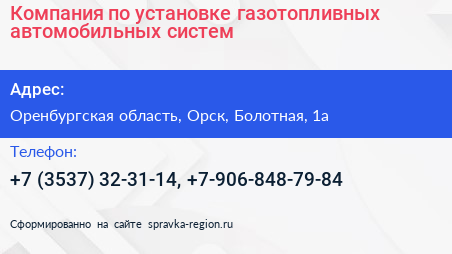 Компания по установке газотопливных автомобильных систем

Адрес:

Оренбургская область, Орск, Болотная, 1а

Телефон:

+7 (3537) 32-31-14, +7-906-848-79-84

Сформированно на сайте spravka-region.ru